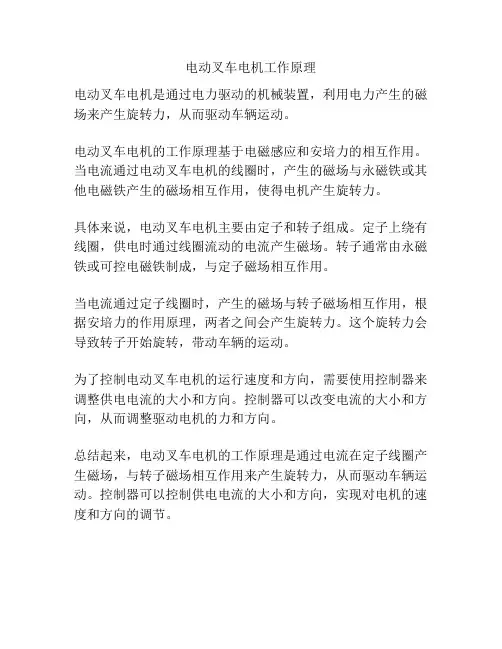 电动叉车电机工作原理

电动叉车电机是通过电力驱动的机械装置，利用电力产生的磁场来产生旋转力，从而驱动车辆运动。

电动叉车电机的工作原理基于电磁感应和安培力的相互作用。当电流通过电动叉车电机的线圈时，产生的磁场与永磁铁或其他电磁铁产生的磁场相互作用，使得电机产生旋转力。

具体来说，电动叉车电机主要由定子和转子组成。定子上绕有线圈，供电时通过线圈流动的电流产生磁场。转子通常由永磁铁或可控电磁铁制成，与定子磁场相互作用。

当电流通过定子线圈时，产生的磁场与转子磁场相互作用，根据安培力的作用原理，两者之间会产生旋转力。这个旋转力会导致转子开始旋转，带动车辆的运动。

为了控制电动叉车电机的运行速度和方向，需要使用控制器来调整供电电流的大小和方向。控制器可以改变电流的大小和方向，从而调整驱动电机的力和方向。

总结起来，电动叉车电机的工作原理是通过电流在定子线圈产生磁场，与转子磁场相互作用来产生旋转力，从而驱动车辆运动。控制器可以控制供电电流的大小和方向，实现对电机的速度和方向的调节。